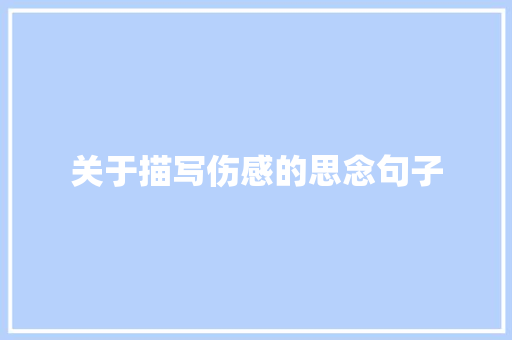 关于描写伤感的思念句子